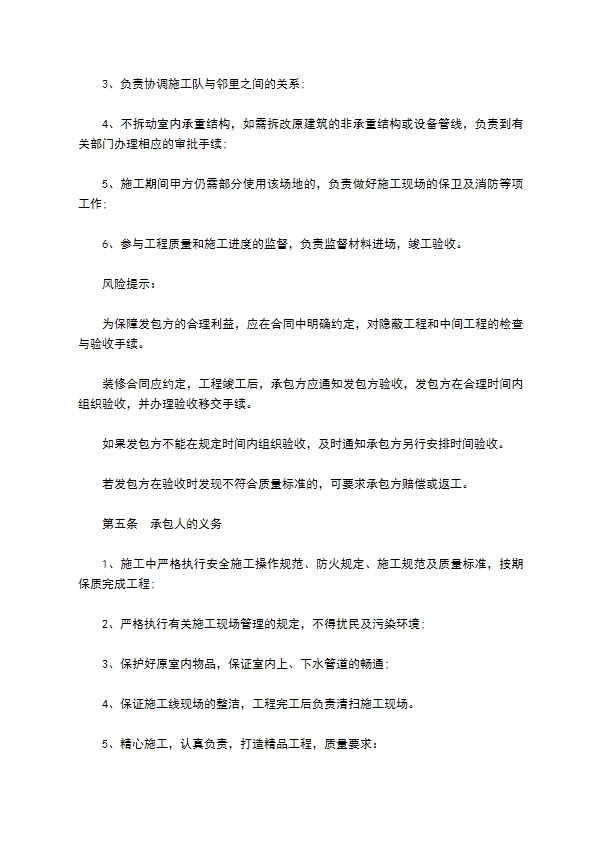 3、负责协调施工队与邻里之间的关系；

4、不拆动室内承重结构，如需拆改原建筑的非承重结构或设备管线，负责到有关部门办理相应的审批手续；

5、施工期间甲方仍需部分使用该场地的，负责做好施工现场的保卫及消防等项工作；

6、参与工程质量和施工进度的监督，负责监督材料进场，竣工验收。

风险提示：

为保障发包方的合理利益，应在合同中明确约定，对隐蔽工程和中间工程的检查与验收手续。

装修合同应约定，工程竣工后，承包方应通知发包方验收，发包方在合理时间内组织验收，并办理验收移交手续。

如果发包方不能在规定时间内组织验收，及时通知承包方另行安排时间验收。

若发包方在验收时发现不符合质量标准的，可要求承包方赔偿或返工。

第五条　承包人的义务

1、施工中严格执行安全施工操作规范、防火规定、施工规范及质量标准，按期保质完成工程；

2、严格执行有关施工现场管理的规定，不得扰民及污染环境；

3、保护好原室内物品，保证室内上、下水管道的畅通；

4、保证施工线现场的整洁，工程完工后负责清扫施工现场。

5、精心施工，认真负责，打造精品工程，质量要求：